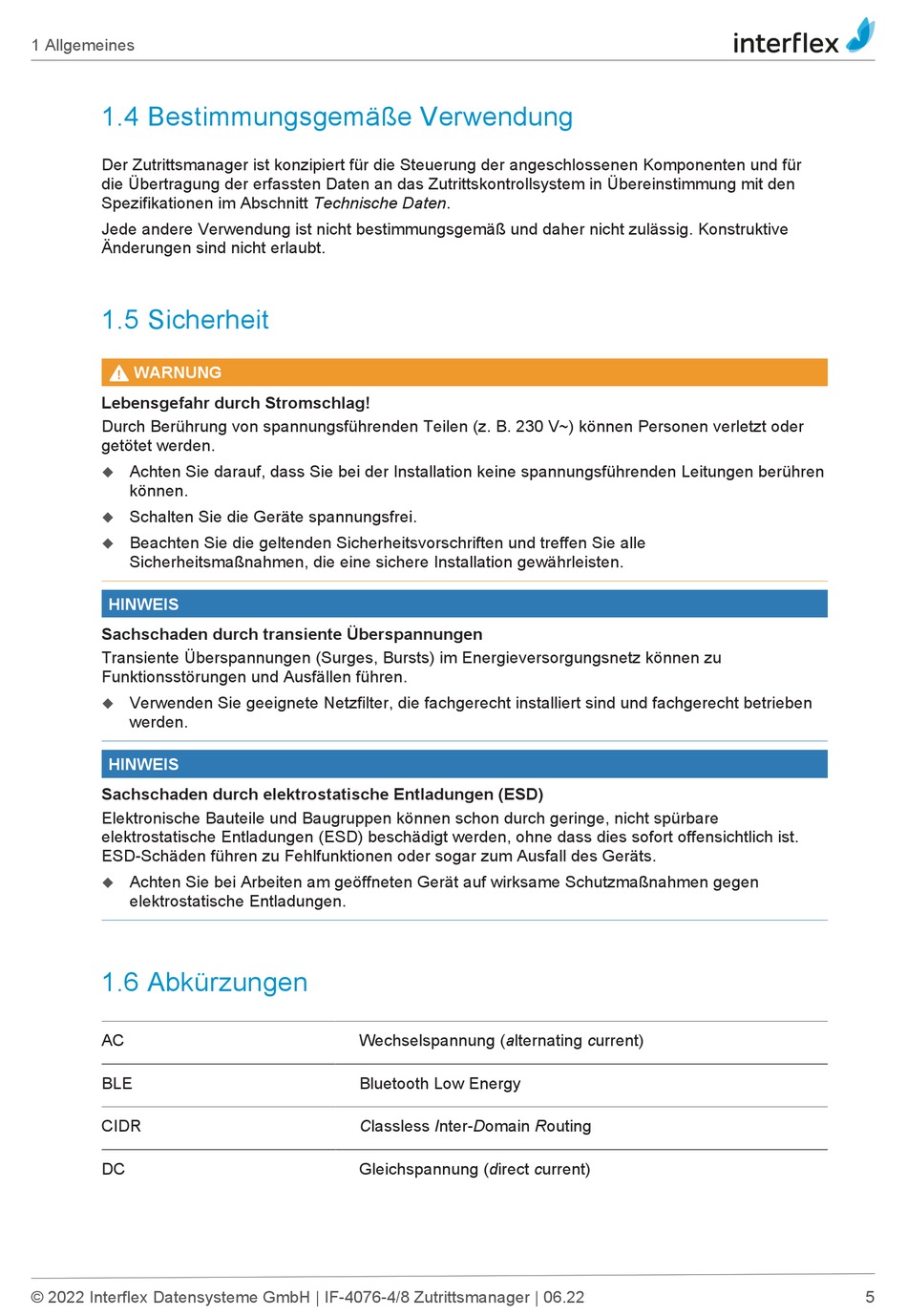 1 Allgemeines

interflex

1.4 Bestimmungsgemäße Verwendung

Der Zutrittsmanager ist konzipiert für die Steuerung der angeschlossenen Komponenten und für die Übertragung der erfassten Daten an das Zutrittskontrollsystem in Übereinstimmung mit den Spezifikationen im Abschnitt Technische Daten.

Jede andere Verwendung ist nicht bestimmungsgemäß und daher nicht zulässig. Konstruktive Änderungen sind nicht erlaubt.

1.5 Sicherheit

WARNUNG

Lebensgefahr durch Stromschlag!

Durch Berührung von spannungsführenden Teilen (z. B. 230 V~) können Personen verletzt oder getötet werden.

◆ Achten Sie darauf, dass Sie bei der Installation keine spannungsführenden Leitungen berühren können.

◆ Schalten Sie die Geräte spannungsfrei.

◆ Beachten Sie die geltenden Sicherheitsvorschriften und treffen Sie alle Sicherheitsmaßnahmen, die eine sichere Installation gewährleisten.

HINWEIS

Sachschaden durch transiente Überspannungen

Transiente Überspannungen (Surges, Bursts) im Energieversorgungsnetz können zu Funktionsstörungen und Ausfällen führen.

◆ Verwenden Sie geeignete Netzfilter, die fachgerecht installiert sind und fachgerecht betrieben werden.

HINWEIS

Sachschaden durch elektrostatische Entladungen (ESD)

Elektronische Bauteile und Baugruppen können schon durch geringe, nicht spürbare elektrostatische Entladungen (ESD) beschädigt werden, ohne dass dies sofort offensichtlich ist. ESD-Schäden führen zu Fehlfunktionen oder sogar zum Ausfall des Geräts.

◆ Achten Sie bei Arbeiten am geöffneten Gerät auf wirksame Schutzmaßnahmen gegen elektrostatische Entladungen.

1.6 Abkürzungen

| AC | Wechselspannung (alternating current) |
|---|---|
| BLE | Bluetooth Low Energy |
| CIDR | Classless Inter-Domain Routing |
| DC | Gleichspannung (direct current) |

© 2022 Interflex Datensysteme GmbH | IF-4076-4/8 Zutrittsmanager | 06.22

5